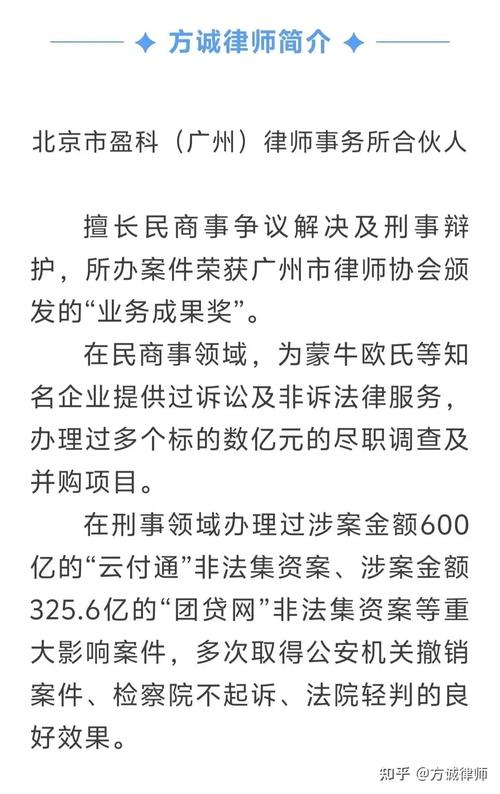 方诚律师简介

北京市盈科（广州）律师事务所合伙人

擅长民商事争议解决及刑事辩护，所办案件荣获广州市律师协会颁发的“业务成果奖”。

在民商事领域，为蒙牛欧氏等知名企业提供过诉讼及非诉法律服务，办理过多个标的数亿元的尽职调查及并购项目。

在刑事领域办理过涉案金额600亿的“云付通”非法集资案、涉案金额325.6亿的“团贷网”非法集资案等重大影响案件，多次取得公安机关撤销案件、检察院不起诉、法院轻判的良好效果。

知乎 @方诚律师